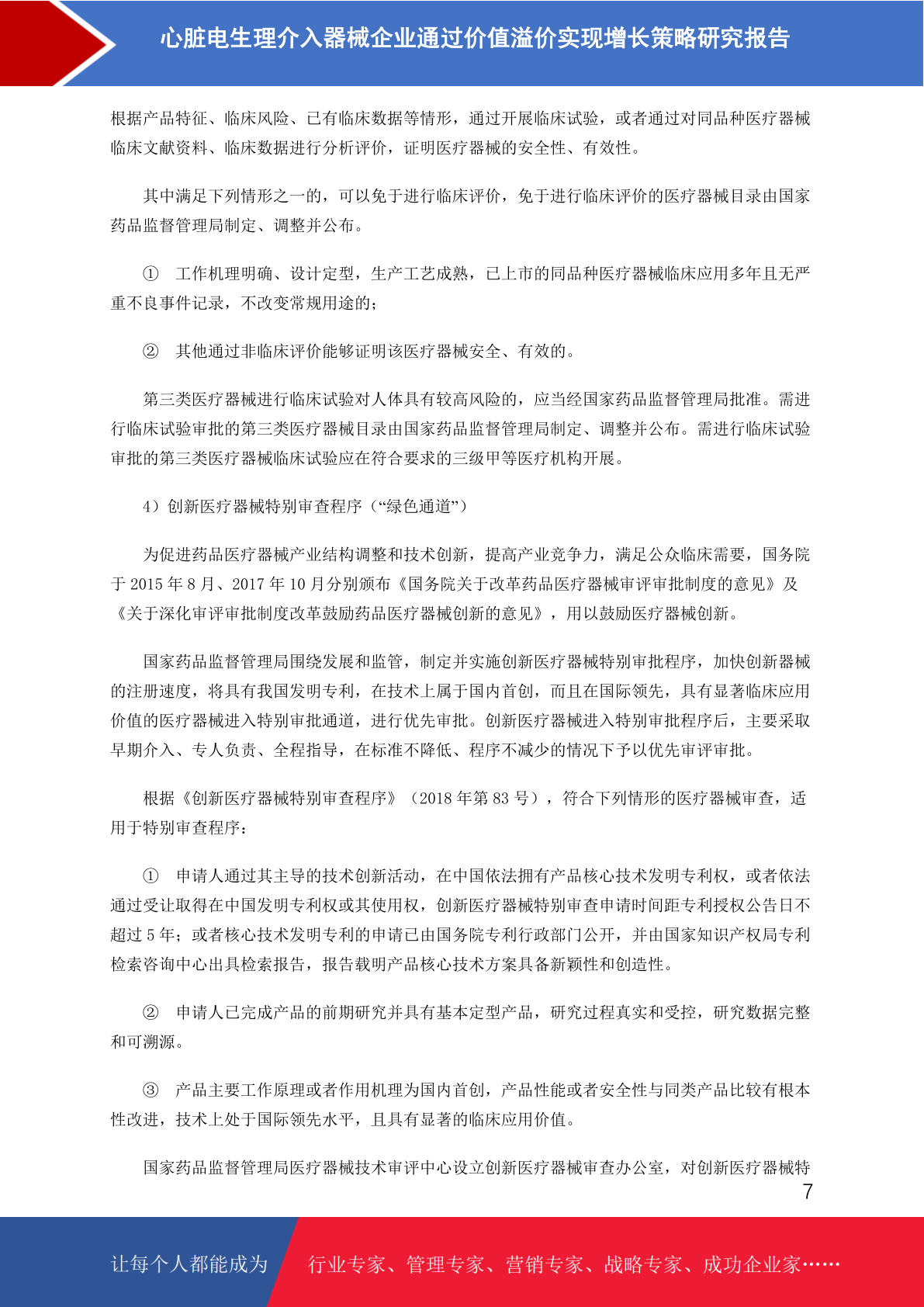 心脏电生理介入器械企业通过价值溢价实现增长策略研究报告

根据产品特征、临床风险、已有临床数据等情形，通过开展临床试验，或者通过对同品种医疗器械临床文献资料、临床数据进行分析评价，证明医疗器械的安全性、有效性。

其中满足下列情形之一的，可以免于进行临床评价，免于进行临床评价的医疗器械目录由国家药品监督管理局制定、调整并公布。

① 工作机理明确、设计定型，生产工艺成熟，已上市的同品种医疗器械临床应用多年且无严重不良事件记录，不改变常规用途的；

② 其他通过非临床评价能够证明该医疗器械安全、有效的。

第三类医疗器械进行临床试验对人体具有较高风险的，应当经国家药品监督管理局批准。需进行临床试验审批的第三类医疗器械目录由国家药品监督管理局制定、调整并公布。需进行临床试验审批的第三类医疗器械临床试验应在符合要求的三级甲等医疗机构开展。

4）创新医疗器械特别审查程序（“绿色通道”）

为促进药品医疗器械产业结构调整和技术创新，提高产业竞争力，满足公众临床需要，国务院于 2015 年 8 月、2017 年 10 月分别颁布《国务院关于改革药品医疗器械审评审批制度的意见》及《关于深化审评审批制度改革鼓励药品医疗器械创新的意见》，用以鼓励医疗器械创新。

国家药品监督管理局围绕发展和监管，制定并实施创新医疗器械特别审批程序，加快创新器械的注册速度，将具有我国发明专利，在技术上属于国内首创，而且在国际领先，具有显著临床应用价值的医疗器械进入特别审批通道，进行优先审批。创新医疗器械进入特别审批程序后，主要采取早期介入、专人负责、全程指导，在标准不降低、程序不减少的情况下予以优先审评审批。

根据《创新医疗器械特别审查程序》（2018 年第 83 号），符合下列情形的医疗器械审查，适用于特别审查程序：

① 申请人通过其主导的技术创新活动，在中国依法拥有产品核心技术发明专利权，或者依法通过受让取得在中国发明专利权或其使用权，创新医疗器械特别审查申请时间距专利授权公告日不超过 5 年；或者核心技术发明专利的申请已由国务院专利行政部门公开，并由国家知识产权局专利检索咨询中心出具检索报告，报告载明产品核心技术方案具备新颖性和创造性。

② 申请人已完成产品的前期研究并具有基本定型产品，研究过程真实和受控，研究数据完整和可溯源。

③ 产品主要工作原理或者作用机理为国内首创，产品性能或者安全性与同类产品比较有根本性改进，技术上处于国际领先水平，且具有显著的临床应用价值。

国家药品监督管理局医疗器械技术审评中心设立创新医疗器械审查办公室，对创新医疗器械特

7

让每个人都能成为 行业专家、管理专家、营销专家、战略专家、成功企业家……